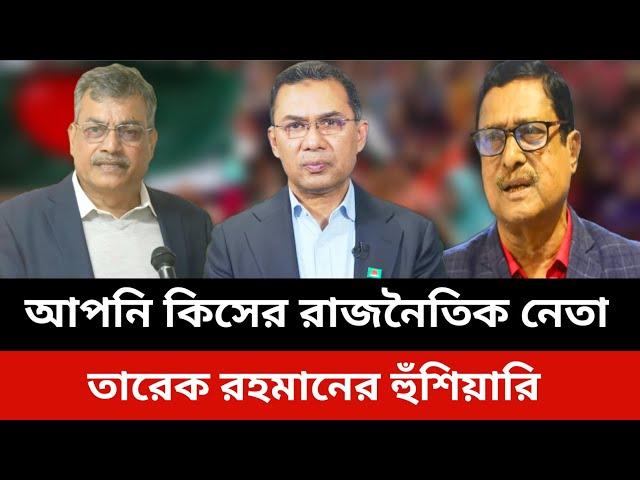 আপনি কিসের রাজনৈতিক নেতা

তারেক রহমানের হুঁশিয়ারি